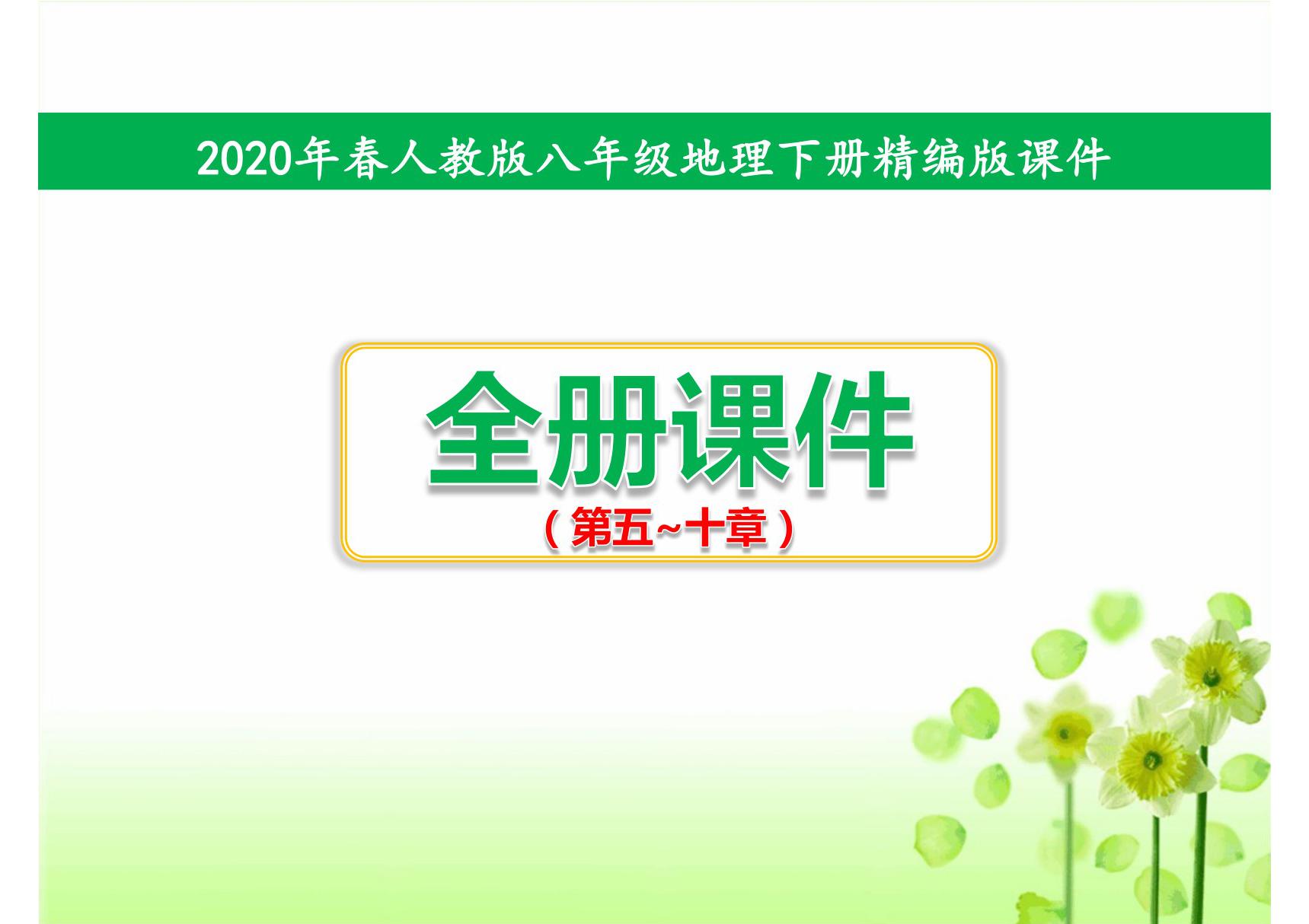 2020年春人教版八年级地理下册精编版课件

全册课件

（第五~十章）